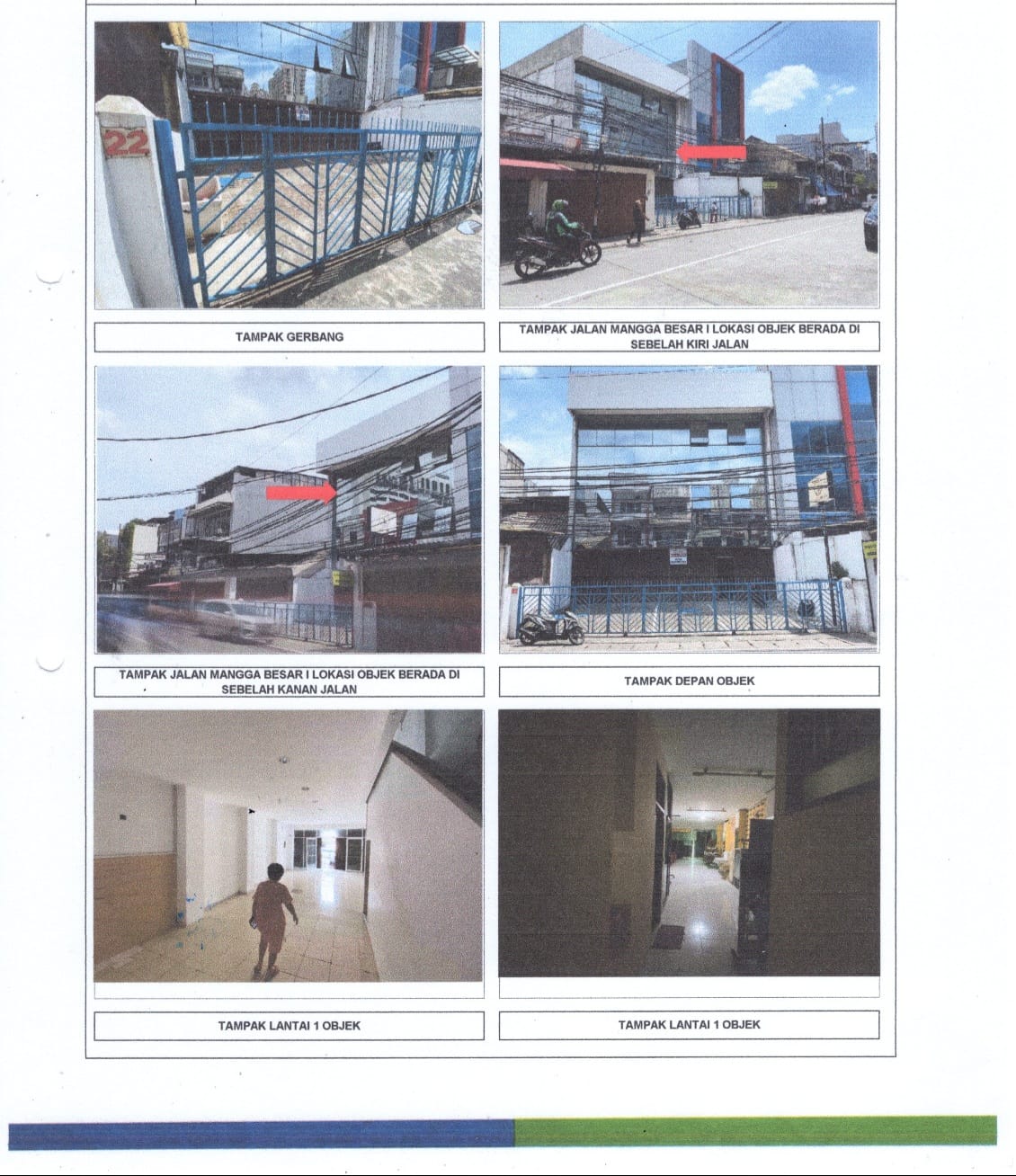 22

TAMPAK GERBANG

TAMPAK JALAN MANGGA BESAR I LOKASI OBJEK BERADA DI SEBELAH KIRI JALAN

TAMPAK JALAN MANGGA BESAR I LOKASI OBJEK BERADA DI SEBELAH KANAN JALAN

TAMPAK DEPAN OBJEK

TAMPAK LANTAI 1 OBJEK

TAMPAK LANTAI 1 OBJEK